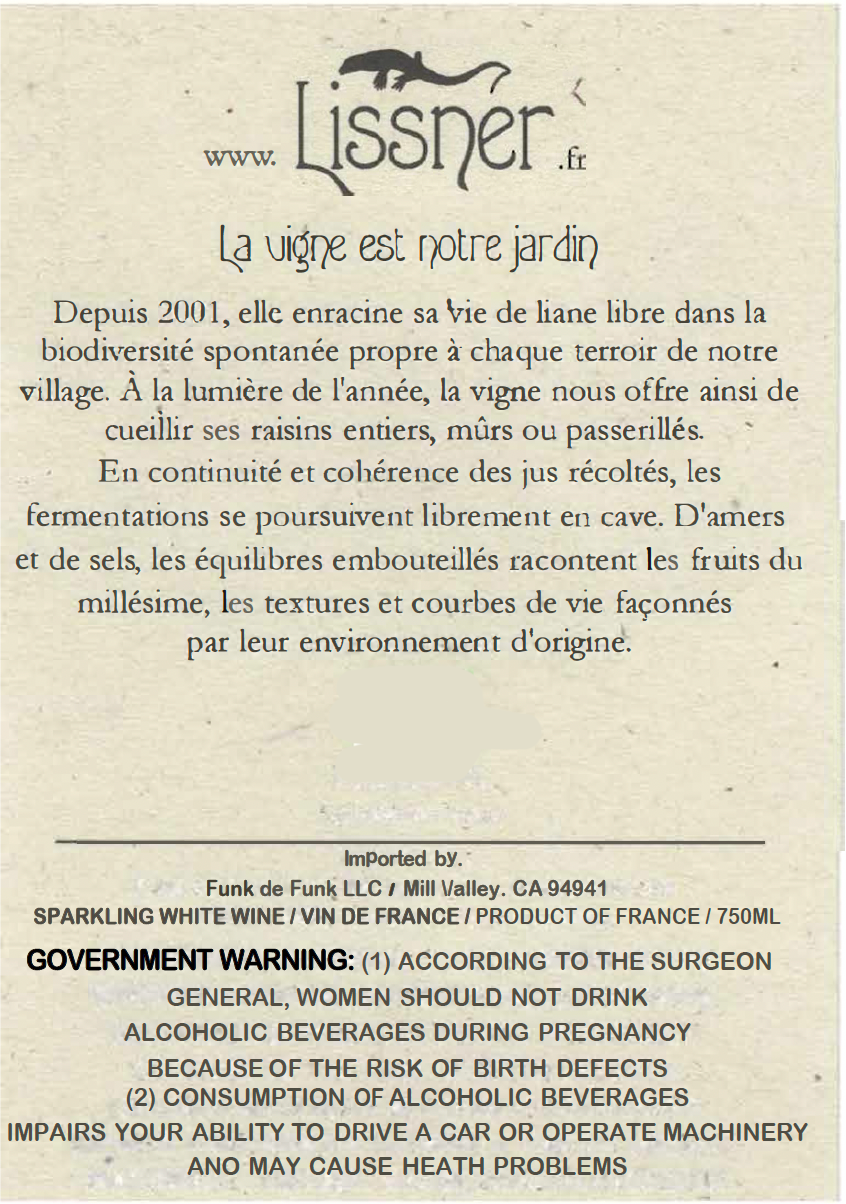 www. Lissner .fr

La vigne est notre jardin

Depuis 2001, elle enracine sa vie de liane libre dans la biodiversité spontanée propre à chaque terroir de notre village. À la lumière de l'année, la vigne nous offre ainsi de cueillir ses raisins entiers, mûrs ou passerillés.
En continuité et cohérence des jus récoltés, les fermentations se poursuivent librement en cave. D'amers et de sels, les équilibres embouteillés racontent les fruits du millésime, les textures et courbes de vie façonnés par leur environnement d'origine.

Imported by.
Funk de Funk LLC / Mill Valley. CA 94941
SPARKLING WHITE WINE / VIN DE FRANCE / PRODUCT OF FRANCE / 750ML

GOVERNMENT WARNING: (1) ACCORDING TO THE SURGEON GENERAL, WOMEN SHOULD NOT DRINK ALCOHOLIC BEVERAGES DURING PREGNANCY BECAUSE OF THE RISK OF BIRTH DEFECTS (2) CONSUMPTION OF ALCOHOLIC BEVERAGES IMPAIRS YOUR ABILITY TO DRIVE A CAR OR OPERATE MACHINERY ANO MAY CAUSE HEATH PROBLEMS